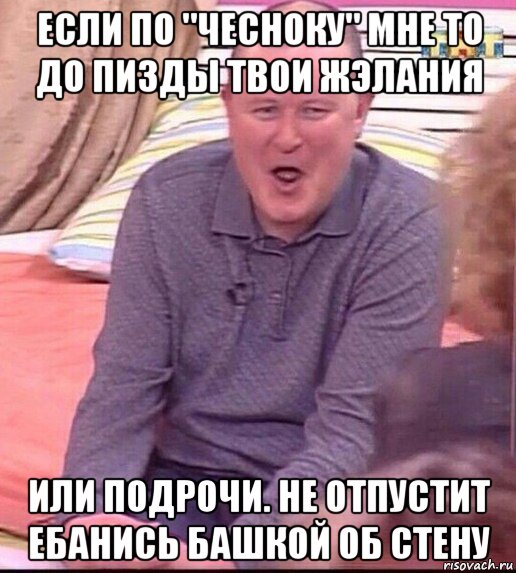 ЕСЛИ ПО "ЧЕСНОКУ" МНЕ ТО ДО ПИЗДЫ ТВОИ ЖЭЛАНИЯ

ИЛИ ПОДРОЧИ. НЕ ОТПУСТИТ ЕБАНИСЬ БАШКОЙ ОБ СТЕНУ

risovach.ru